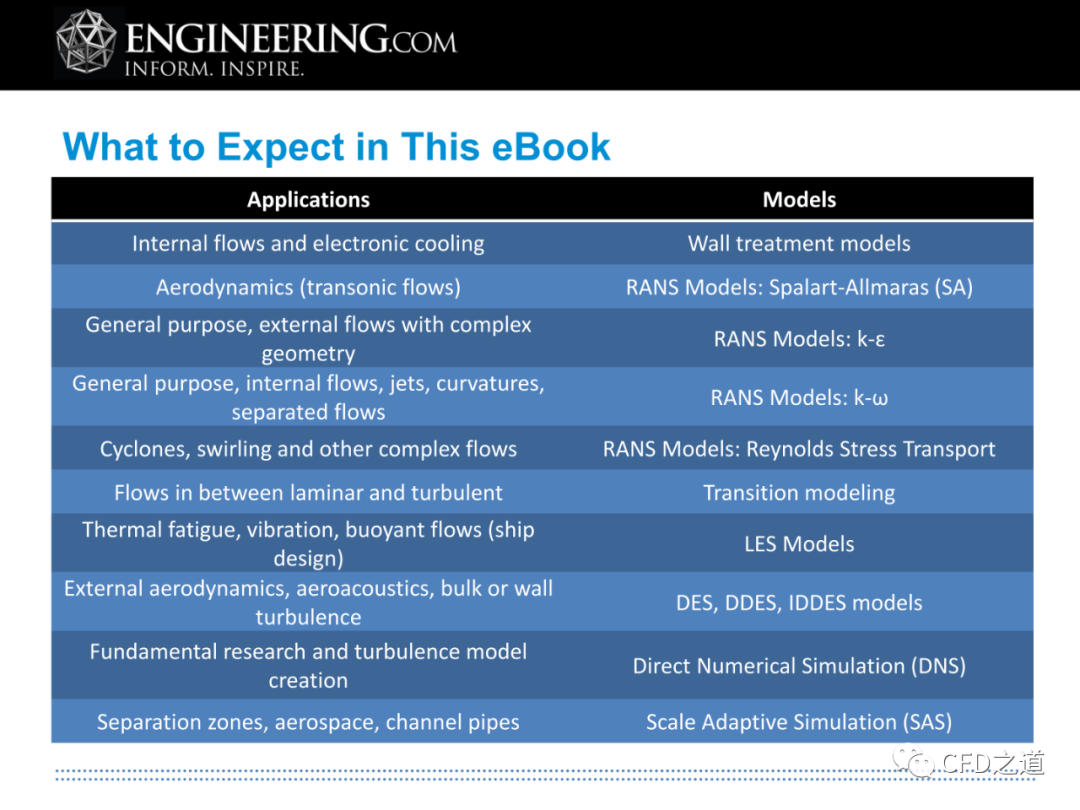 ENGINEERING.COM
INFORM. INSPIRE.

What to Expect in This eBook

| Applications | Models |
|---|---|
| Internal flows and electronic cooling | Wall treatment models |
| Aerodynamics (transonic flows) | RANS Models: Spalart-Allmaras (SA) |
| General purpose, external flows with complex geometry | RANS Models: k-ε |
| General purpose, internal flows, jets, curvatures, separated flows | RANS Models: k-ω |
| Cyclones, swirling and other complex flows | RANS Models: Reynolds Stress Transport |
| Flows in between laminar and turbulent | Transition modeling |
| Thermal fatigue, vibration, buoyant flows (ship design) | LES Models |
| External aerodynamics, aeroacoustics, bulk or wall turbulence | DES, DDES, IDDES models |
| Fundamental research and turbulence model creation | Direct Numerical Simulation (DNS) |
| Separation zones, aerospace, channel pipes | Scale Adaptive Simulation (SAS) |

CFD之道